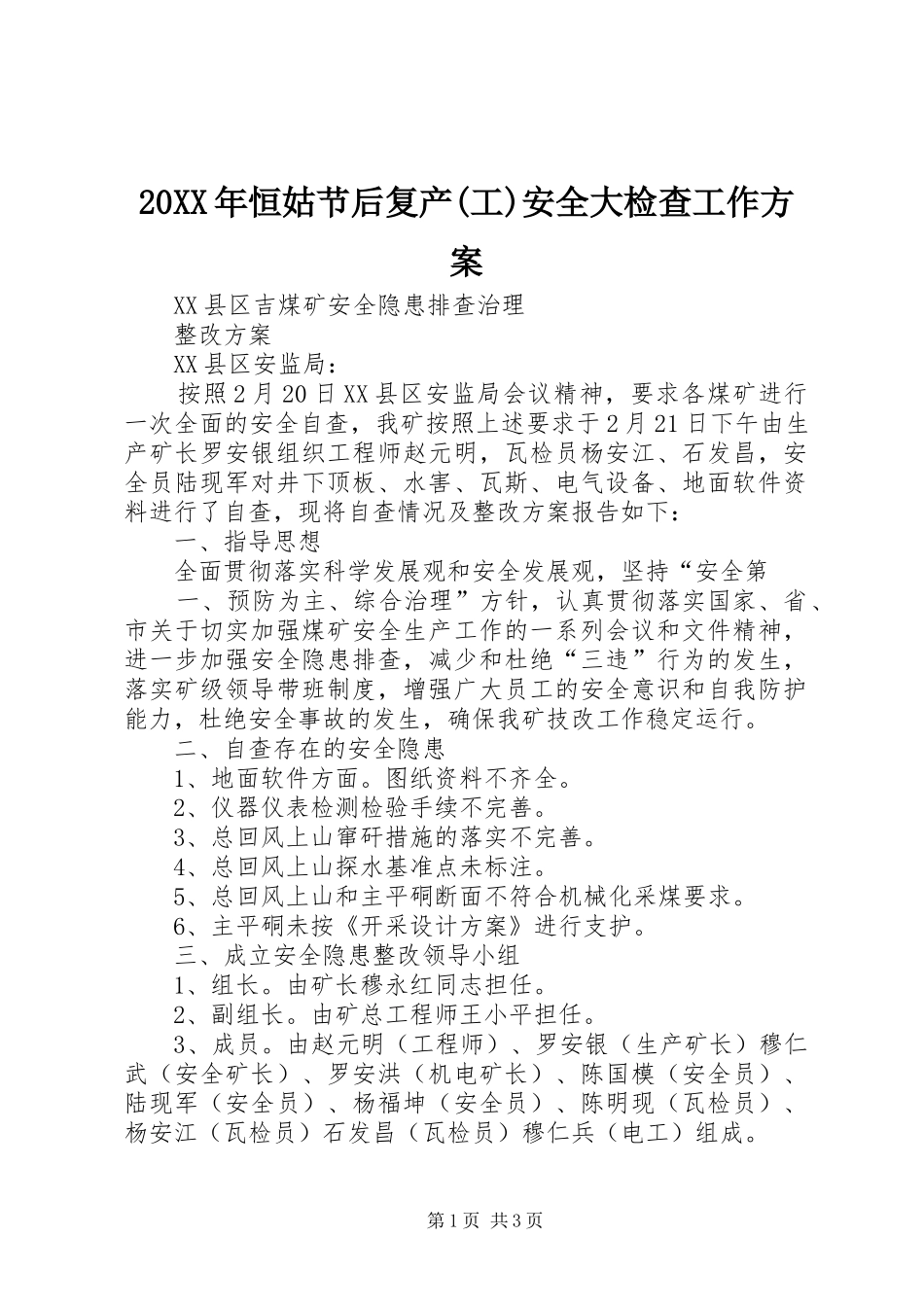 20XX年恒姑节后复产(工)安全大检查工作方案

XX县区吉煤矿安全隐患排查治理

整改方案

XX县区安监局：

按照2月20日XX县区安监局会议精神，要求各煤矿进行一次全面的安全自查，我矿按照上述要求于2月21日下午由生产矿长罗安银组织工程师赵元明，瓦检员杨安江、石发昌，安全员陆现军对井下顶板、水害、瓦斯、电气设备、地面软件资料进行了自查，现将自查情况及整改方案报告如下：

一、指导思想

全面贯彻落实科学发展观和安全发展观，坚持“安全第

一、预防为主、综合治理”方针，认真贯彻落实国家、省、市关于切实加强煤矿安全生产工作的一系列会议和文件精神，进一步加强安全隐患排查，减少和杜绝“三违”行为的发生，落实矿级领导带班制度，增强广大员工的安全意识和自我防护能力，杜绝安全事故的发生，确保我矿技改工作稳定运行。

二、自查存在的安全隐患

1、地面软件方面。图纸资料不齐全。

2、仪器仪表检测检验手续不完善。

3、总回风上山窜矸措施的落实不完善。

4、总回风上山探水基准点未标注。

5、总回风上山和主平硐断面不符合机械化采煤要求。

6、主平硐未按《开采设计方案》进行支护。

三、成立安全隐患整改领导小组

1、组长。由矿长穆永红同志担任。

2、副组长。由矿总工程师王小平担任。

3、成员。由赵元明（工程师）、罗安银（生产矿长）穆仁武（安全矿长）、罗安洪（机电矿长）、陈国模（安全员）、陆现军（安全员）、杨福坤（安全员）、陈明现（瓦检员）、杨安江（瓦检员）石发昌（瓦检员）穆仁兵（电工）组成。

第1页 共3页